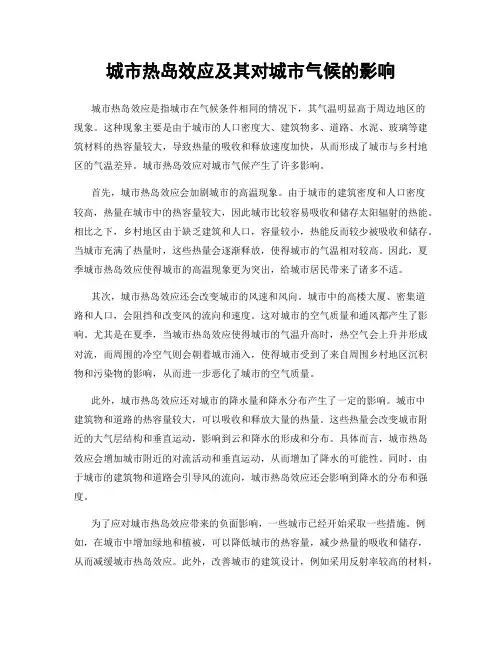 城市热岛效应及其对城市气候的影响

城市热岛效应是指城市在气候条件相同的情况下，其气温明显高于周边地区的现象。这种现象主要是由于城市的人口密度大、建筑物多、道路、水泥、玻璃等建筑材料的热容量较大，导致热量的吸收和释放速度加快，从而形成了城市与乡村地区的气温差异。城市热岛效应对城市气候产生了许多影响。

首先，城市热岛效应会加剧城市的高温现象。由于城市的建筑密度和人口密度较高，热量在城市中的热容量较大，因此城市比较容易吸收和储存太阳辐射的热能。相比之下，乡村地区由于缺乏建筑和人口，容量较小，热能反而较少被吸收和储存。当城市充满了热量时，这些热量会逐渐释放，使得城市的气温相对较高。因此，夏季城市热岛效应使得城市的高温现象更为突出，给城市居民带来了诸多不适。

其次，城市热岛效应还会改变城市的风速和风向。城市中的高楼大厦、密集道路和人口，会阻挡和改变风的流向和速度。这对城市的空气质量和通风都产生了影响。尤其是在夏季，当城市热岛效应使得城市的气温升高时，热空气会上升并形成对流，而周围的冷空气则会朝着城市涌入，使得城市受到了来自周围乡村地区沉积物和污染物的影响，从而进一步恶化了城市的空气质量。

此外，城市热岛效应还对城市的降水量和降水分布产生了一定的影响。城市中建筑物和道路的热容量较大，可以吸收和释放大量的热量。这些热量会改变城市附近的大气层结构和垂直运动，影响到云和降水的形成和分布。具体而言，城市热岛效应会增加城市附近的对流活动和垂直运动，从而增加了降水的可能性。同时，由于城市的建筑物和道路会引导风的流向，城市热岛效应还会影响到降水的分布和强度。

为了应对城市热岛效应带来的负面影响，一些城市已经开始采取一些措施。例如，在城市中增加绿地和植被，可以降低城市的热容量，减少热量的吸收和储存，从而减缓城市热岛效应。此外，改善城市的建筑设计，例如采用反射率较高的材料，